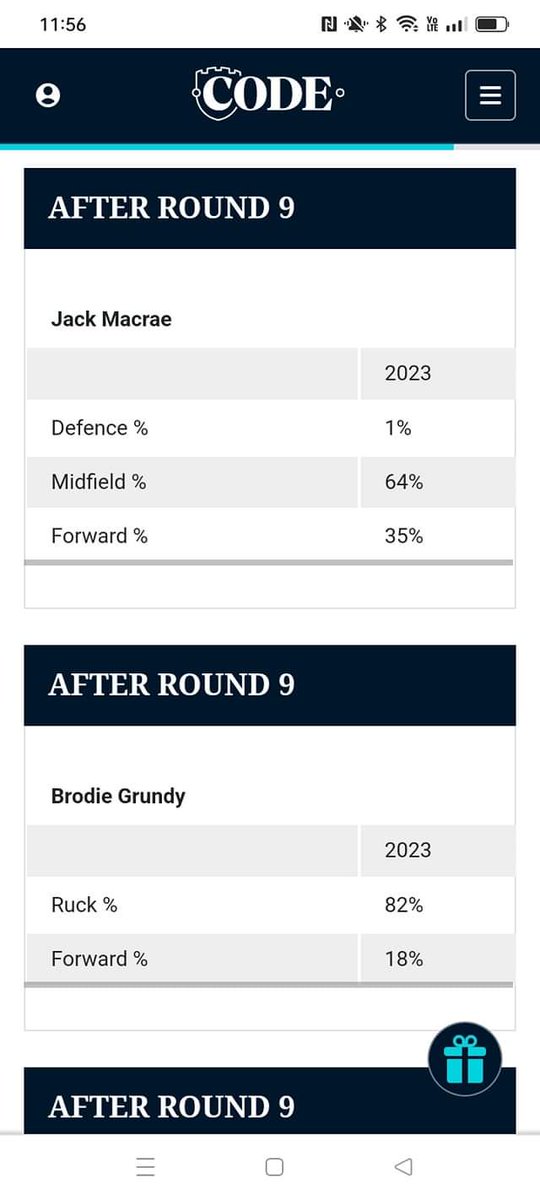 11:56

CODE

AFTER ROUND 9

Jack Macrae

| | 2023 |
|---|---|
| Defence % | 1% |
| Midfield % | 64% |
| Forward % | 35% |

AFTER ROUND 9

Brodie Grundy

| | 2023 |
|---|---|
| Ruck % | 82% |
| Forward % | 18% |

AFTER ROUND 9